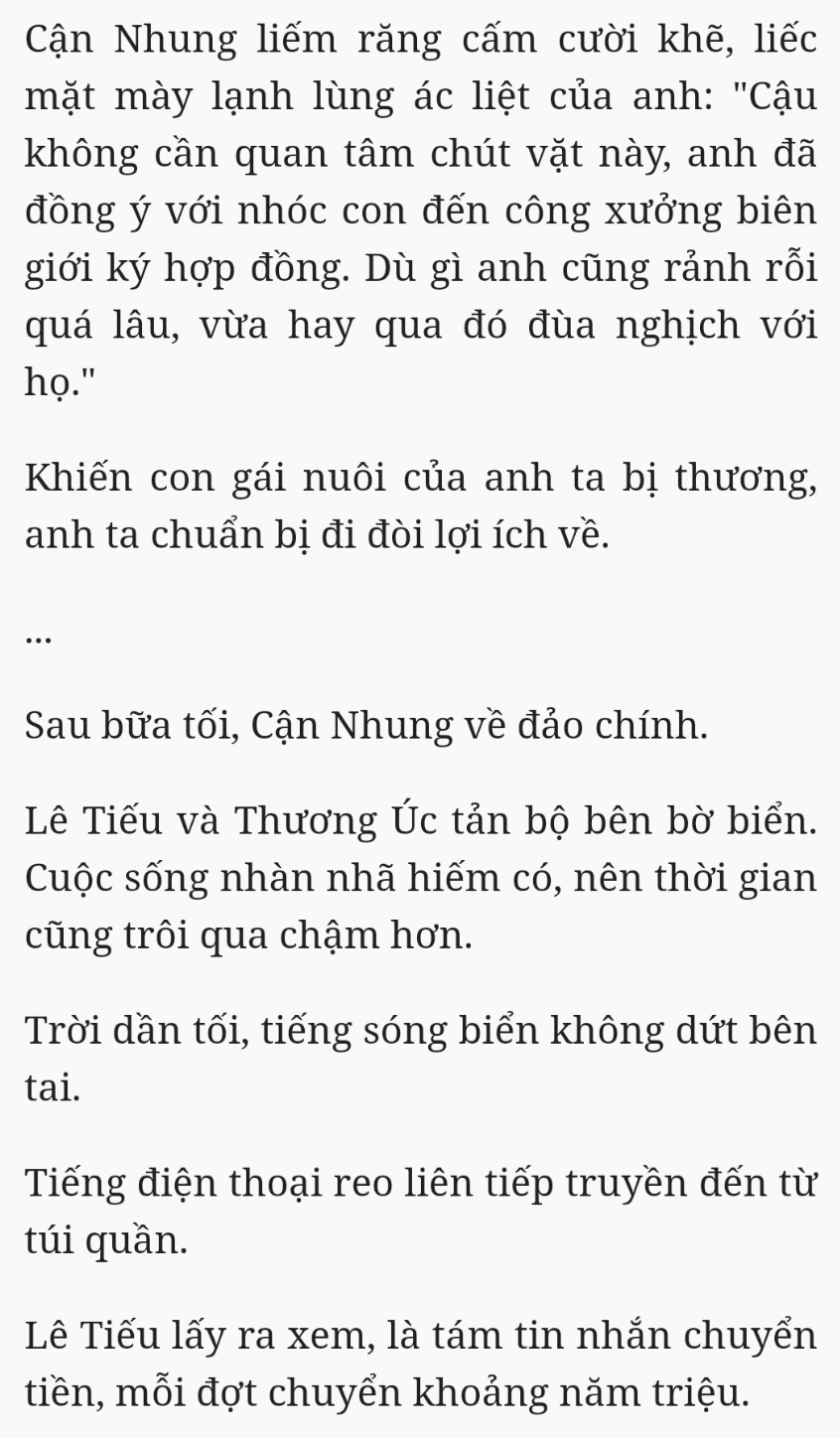 Cận Nhung liếm răng cấm cười khẽ, liếc mặt mày lạnh lùng ác liệt của anh: "Cậu không cần quan tâm chút vặt này, anh đã đồng ý với nhóc con đến công xưởng biên giới ký hợp đồng. Dù gì anh cũng rảnh rỗi quá lâu, vừa hay qua đó đùa nghịch với họ."

Khiến con gái nuôi của anh ta bị thương, anh ta chuẩn bị đi đòi lợi ích về.

...

Sau bữa tối, Cận Nhung về đảo chính.

Lê Tiếu và Thương Úc tản bộ bên bờ biển. Cuộc sống nhàn nhã hiếm có, nên thời gian cũng trôi qua chậm hơn.

Trời dần tối, tiếng sóng biển không dứt bên tai.

Tiếng điện thoại reo liên tiếp truyền đến từ túi quần.

Lê Tiếu lấy ra xem, là tám tin nhắn chuyển tiền, mỗi đợt chuyển khoảng năm triệu.